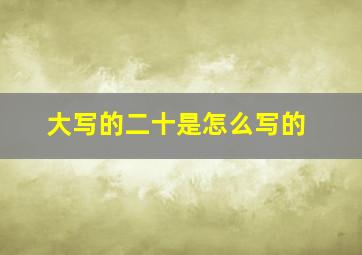 大写的二十是怎么写的